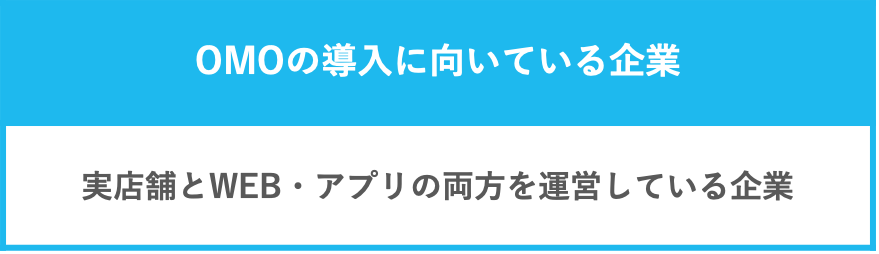 OMOの導入に向いている企業

実店舗とWEB・アプリの両方を運営している企業